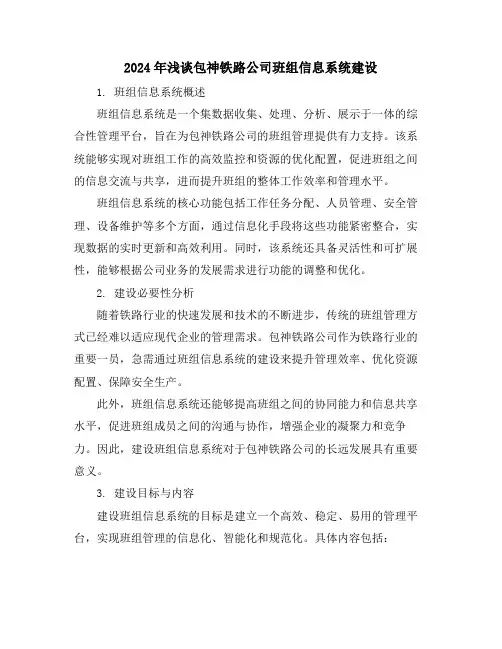 2024年浅谈包神铁路公司班组信息系统建设

1. 班组信息系统概述

班组信息系统是一个集数据收集、处理、分析、展示于一体的综合性管理平台，旨在为包神铁路公司的班组管理提供有力支持。该系统能够实现对班组工作的高效监控和资源的优化配置，促进班组之间的信息交流与共享，进而提升班组的整体工作效率和管理水平。

班组信息系统的核心功能包括工作任务分配、人员管理、安全管理、设备维护等多个方面，通过信息化手段将这些功能紧密整合，实现数据的实时更新和高效利用。同时，该系统还具备灵活性和可扩展性，能够根据公司业务的发展需求进行功能的调整和优化。

2. 建设必要性分析

随着铁路行业的快速发展和技术的不断进步，传统的班组管理方式已经难以适应现代企业的管理需求。包神铁路公司作为铁路行业的重要一员，急需通过班组信息系统的建设来提升管理效率、优化资源配置、保障安全生产。

此外，班组信息系统还能够提高班组之间的协同能力和信息共享水平，促进班组成员之间的沟通与协作，增强企业的凝聚力和竞争力。因此，建设班组信息系统对于包神铁路公司的长远发展具有重要意义。

3. 建设目标与内容

建设班组信息系统的目标是建立一个高效、稳定、易用的管理平台，实现班组管理的信息化、智能化和规范化。具体内容包括：